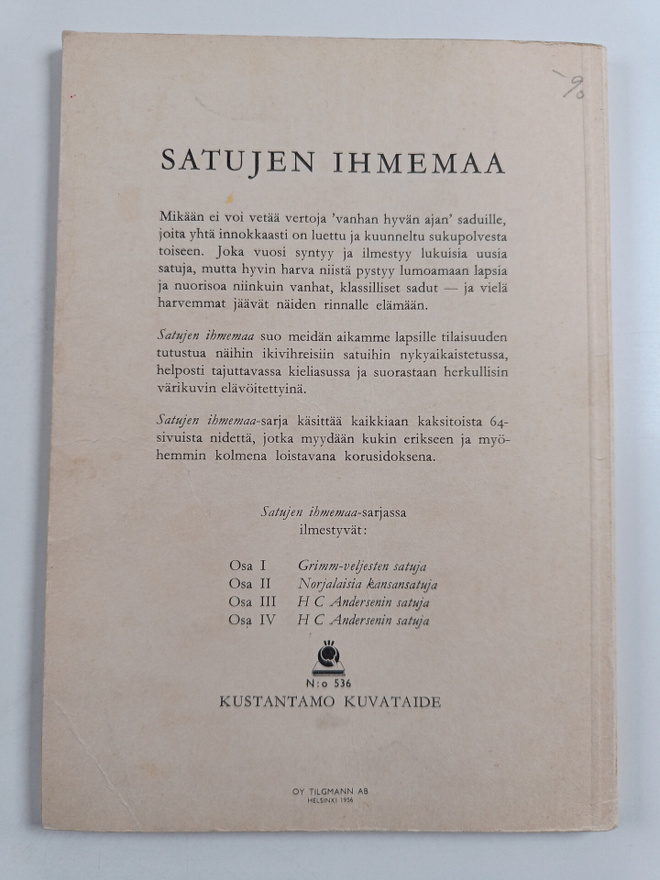 -90

SATUJEN IHMEMAA

Mikään ei voi vetää vertoja 'vanhan hyvän ajan' saduille, joita yhtä innokkaasti on luettu ja kuunneltu sukupolvesta toiseen. Joka vuosi syntyy ja ilmestyy lukuisia uusia satuja, mutta hyvin harva niistä pystyy lumoamaan lapsia ja nuorisoa niinkuin vanhat, klassilliset sadut — ja vielä harvemmat jäävät näiden rinnalle elämään.

Satujen ihmemaa suo meidän aikamme lapsille tilaisuuden tutustua näihin ikivihreisiin satuihin nykyaikaistetussa, helposti tajuttavassa kieliasussa ja suorastaan herkullisin värikuvin elävöitettyinä.

Satujen ihmemaa-sarja käsittää kaikkiaan kaksitoista 64-sivuista nidettä, jotka myydään kukin erikseen ja myöhemmin kolmena loistavana korusidoksena.

Satujen ihmemaa-sarjassa ilmestyvät:

Osa I Grimm-veljesten satuja
Osa II Norjalaisia kansansatuja
Osa III H C Andersenin satuja
Osa IV H C Andersenin satuja

N:o 536
KUSTANTAMO KUVATAIDE

OY TILGMANN AB
HELSINKI 1956